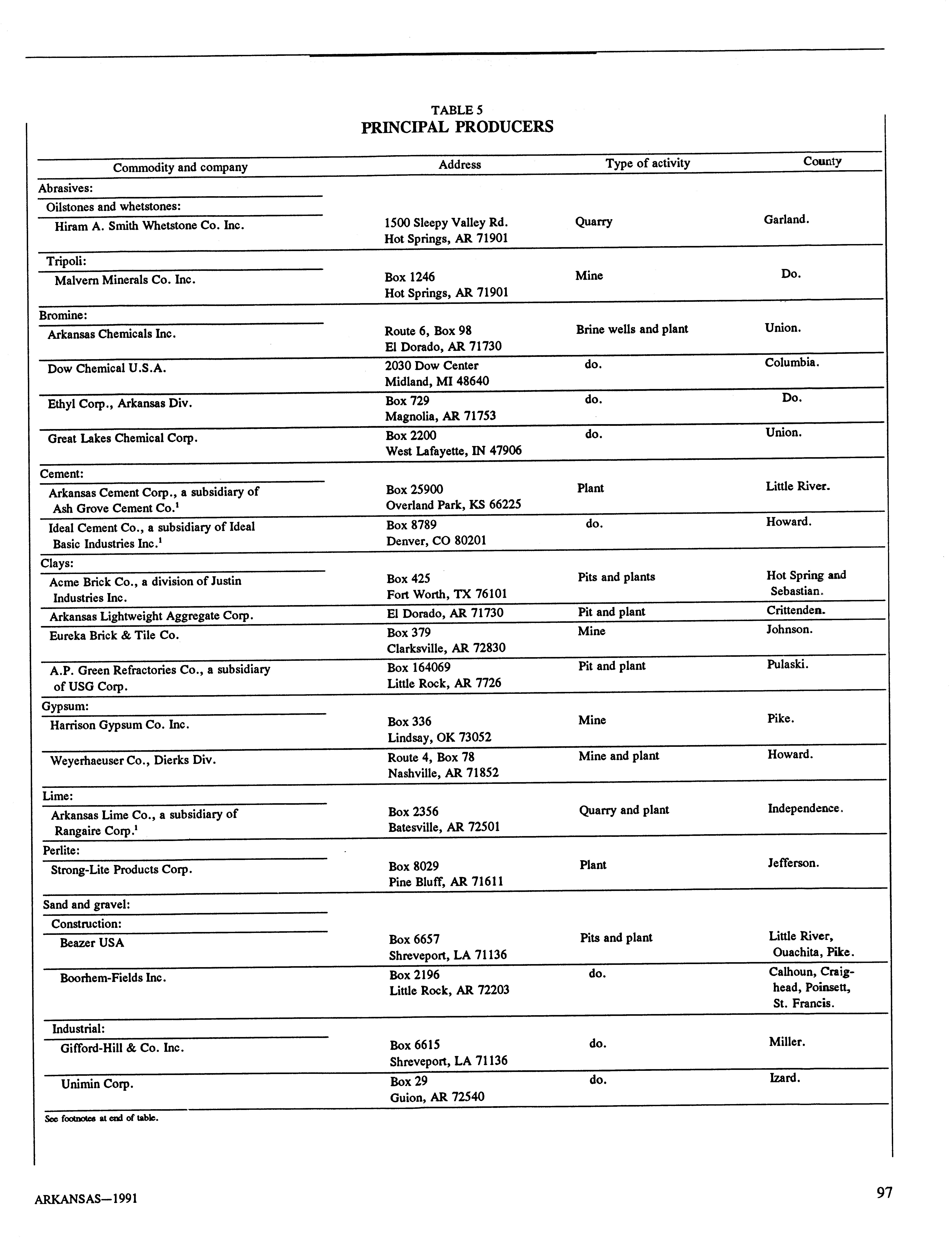 TABLE 5
PRINCIPAL PRODUCERS

| Commodity and company | Address | Type of activity | County |
|---|---|---|---|
| Abrasives: | | | |
| Oilstones and whetstones: | | | |
| Hiram A. Smith Whetstone Co. Inc. | 1500 Sleepy Valley Rd. Hot Springs, AR 71901 | Quarry | Garland. |
| Tripoli: | | | |
| Malvern Minerals Co. Inc. | Box 1246 Hot Springs, AR 71901 | Mine | Do. |
| Bromine: | | | |
| Arkansas Chemicals Inc. | Route 6, Box 98 El Dorado, AR 71730 | Brine wells and plant | Union. |
| Dow Chemical U.S.A. | 2030 Dow Center Midland, MI 48640 | do. | Columbia. |
| Ethyl Corp., Arkansas Div. | Box 729 Magnolia, AR 71753 | do. | Do. |
| Great Lakes Chemical Corp. | Box 2200 West Lafayette, IN 47906 | do. | Union. |
| Cement: | | | |
| Arkansas Cement Corp., a subsidiary of Ash Grove Cement Co.$^1$ | Box 25900 Overland Park, KS 66225 | Plant | Little River. |
| Ideal Cement Co., a subsidiary of Ideal Basic Industries Inc.$^1$ | Box 8789 Denver, CO 80201 | do. | Howard. |
| Clays: | | | |
| Acme Brick Co., a division of Justin Industries Inc. | Box 425 Fort Worth, TX 76101 | Pits and plants | Hot Spring and Sebastian. |
| Arkansas Lightweight Aggregate Corp. | El Dorado, AR 71730 | Pit and plant | Crittenden. |
| Eureka Brick & Tile Co. | Box 379 Clarksville, AR 72830 | Mine | Johnson. |
| A.P. Green Refractories Co., a subsidiary of USG Corp. | Box 164069 Little Rock, AR 7726 | Pit and plant | Pulaski. |
| Gypsum: | | | |
| Harrison Gypsum Co. Inc. | Box 336 Lindsay, OK 73052 | Mine | Pike. |
| Weyerhaeuser Co., Dierks Div. | Route 4, Box 78 Nashville, AR 71852 | Mine and plant | Howard. |
| Lime: | | | |
| Arkansas Lime Co., a subsidiary of Rangaire Corp.$^1$ | Box 2356 Batesville, AR 72501 | Quarry and plant | Independence. |
| Perlite: | | | |
| Strong-Lite Products Corp. | Box 8029 Pine Bluff, AR 71611 | Plant | Jefferson. |
| Sand and gravel: | | | |
| Construction: | | | |
| Beazer USA | Box 6657 Shreveport, LA 71136 | Pits and plant | Little River, Ouachita, Pike. |
| Boorhem-Fields Inc. | Box 2196 Little Rock, AR 72203 | do. | Calhoun, Craighead, Poinsett, St. Francis. |
| Industrial: | | | |
| Gifford-Hill & Co. Inc. | Box 6615 Shreveport, LA 71136 | do. | Miller. |
| Unimin Corp. | Box 29 Guion, AR 72540 | do. | Izard. |

See footnotes at end of table.

ARKANSAS—1991

97